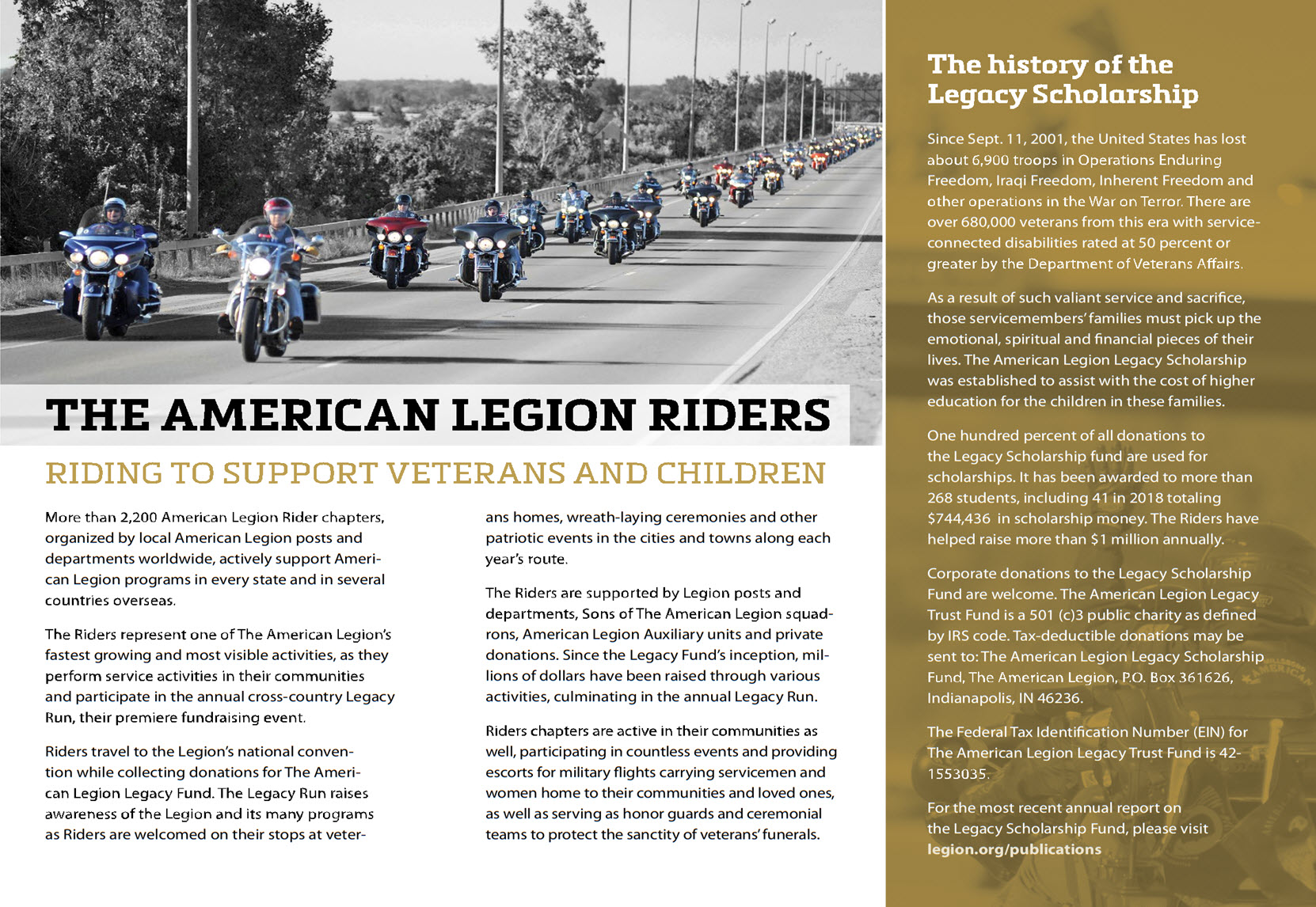 THE AMERICAN LEGION RIDERS

RIDING TO SUPPORT VETERANS AND CHILDREN

More than 2,200 American Legion Rider chapters, organized by local American Legion posts and departments worldwide, actively support American Legion programs in every state and in several countries overseas.

The Riders represent one of The American Legion's fastest growing and most visible activities, as they perform service activities in their communities and participate in the annual cross-country Legacy Run, their premiere fundraising event.

Riders travel to the Legion's national convention while collecting donations for The American Legion Legacy Fund. The Legacy Run raises awareness of the Legion and its many programs as Riders are welcomed on their stops at veterans homes, wreath-laying ceremonies and other patriotic events in the cities and towns along each year's route.

The Riders are supported by Legion posts and departments, Sons of The American Legion squadrons, American Legion Auxiliary units and private donations. Since the Legacy Fund's inception, millions of dollars have been raised through various activities, culminating in the annual Legacy Run.

Riders chapters are active in their communities as well, participating in countless events and providing escorts for military flights carrying servicemen and women home to their communities and loved ones, as well as serving as honor guards and ceremonial teams to protect the sanctity of veterans' funerals.

The history of the Legacy Scholarship

Since Sept. 11, 2001, the United States has lost about 6,900 troops in Operations Enduring Freedom, Iraqi Freedom, Inherent Freedom and other operations in the War on Terror. There are over 680,000 veterans from this era with service-connected disabilities rated at 50 percent or greater by the Department of Veterans Affairs.

As a result of such valiant service and sacrifice, those servicemembers' families must pick up the emotional, spiritual and financial pieces of their lives. The American Legion Legacy Scholarship was established to assist with the cost of higher education for the children in these families.

One hundred percent of all donations to the Legacy Scholarship fund are used for scholarships. It has been awarded to more than 268 students, including 41 in 2018 totaling $744,436 in scholarship money. The Riders have helped raise more than $1 million annually.

Corporate donations to the Legacy Scholarship Fund are welcome. The American Legion Legacy Trust Fund is a 501 (c)3 public charity as defined by IRS code. Tax-deductible donations may be sent to: The American Legion Legacy Scholarship Fund, The American Legion, P.O. Box 361626, Indianapolis, IN 46236.

The Federal Tax Identification Number (EIN) for The American Legion Legacy Trust Fund is 42-1553035.

For the most recent annual report on the Legacy Scholarship Fund, please visit legion.org/publications